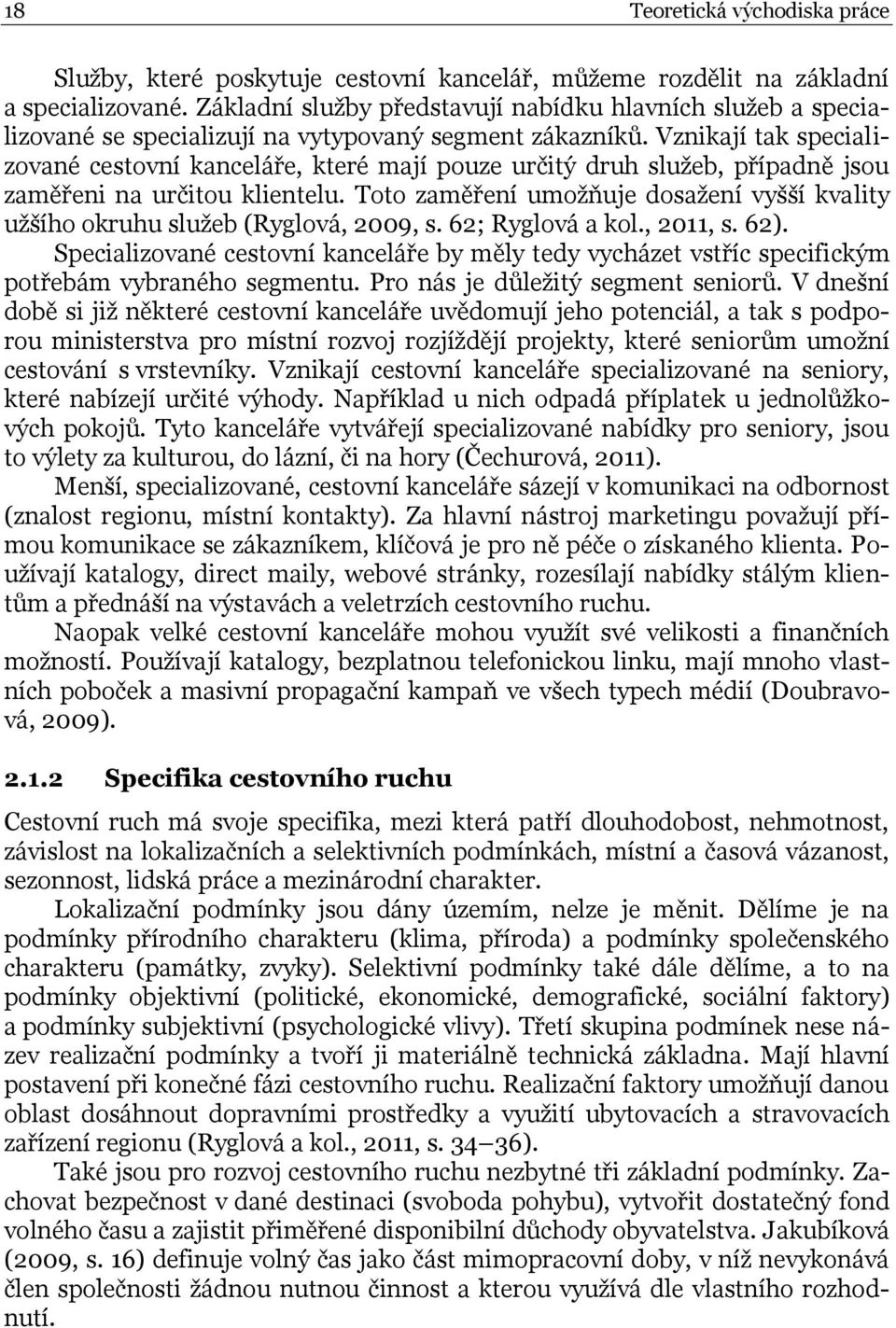 18 Teoretická východiska práce

Služby, které poskytuje cestovní kancelář, můžeme rozdělit na základní a specializované. Základní služby představují nabídku hlavních služeb a specializované se specializují na vytypovaný segment zákazníků. Vznikají tak specializované cestovní kanceláře, které mají pouze určitý druh služeb, případně jsou zaměřeni na určitou klientelu. Toto zaměření umožňuje dosažení vyšší kvality užšího okruhu služeb (Ryglová, 2009, s. 62; Ryglová a kol., 2011, s. 62). Specializované cestovní kanceláře by měly tedy vycházet vstříc specifickým potřebám vybraného segmentu. Pro nás je důležitý segment seniorů. V dnešní době si již některé cestovní kanceláře uvědomují jeho potenciál, a tak s podporou ministerstva pro místní rozvoj rozjíždějí projekty, které seniorům umožní cestování s vrstevníky. Vznikají cestovní kanceláře specializované na seniory, které nabízejí určité výhody. Například u nich odpadá příplatek u jednolůžkových pokojů. Tyto kanceláře vytvářejí specializované nabídky pro seniory, jsou to výlety za kulturou, do lázní, či na hory (Čechurová, 2011).

Menší, specializované, cestovní kanceláře sázejí v komunikaci na odbornost (znalost regionu, místní kontakty). Za hlavní nástroj marketingu považují přímou komunikace se zákazníkem, klíčová je pro ně péče o získaného klienta. Používají katalogy, direct maily, webové stránky, rozesílají nabídky stálým klientům a přednáší na výstavách a veletrzích cestovního ruchu.

Naopak velké cestovní kanceláře mohou využít své velikosti a finančních možností. Používají katalogy, bezplatnou telefonickou linku, mají mnoho vlastních poboček a masivní propagační kampaň ve všech typech médií (Doubravová, 2009).

2.1.2 Specifika cestovního ruchu

Cestovní ruch má svoje specifika, mezi která patří dlouhodobost, nehmotnost, závislost na lokalizačních a selektivních podmínkách, místní a časová vázanost, sezonnost, lidská práce a mezinárodní charakter.

Lokalizační podmínky jsou dány územím, nelze je měnit. Dělíme je na podmínky přírodního charakteru (klima, příroda) a podmínky společenského charakteru (památky, zvyky). Selektivní podmínky také dále dělíme, a to na podmínky objektivní (politické, ekonomické, demografické, sociální faktory) a podmínky subjektivní (psychologické vlivy). Třetí skupina podmínek nese název realizační podmínky a tvoří ji materiálně technická základna. Mají hlavní postavení při konečné fázi cestovního ruchu. Realizační faktory umožňují danou oblast dosáhnout dopravními prostředky a využití ubytovacích a stravovacích zařízení regionu (Ryglová a kol., 2011, s. 34–36).

Také jsou pro rozvoj cestovního ruchu nezbytné tři základní podmínky. Zachovat bezpečnost v dané destinaci (svoboda pohybu), vytvořit dostatečný fond volného času a zajistit přiměřené disponibilní důchody obyvatelstva. Jakubíková (2009, s. 16) definuje volný čas jako část mimopracovní doby, v níž nevykonává člen společnosti žádnou nutnou činnost a kterou využívá dle vlastního rozhodnutí.